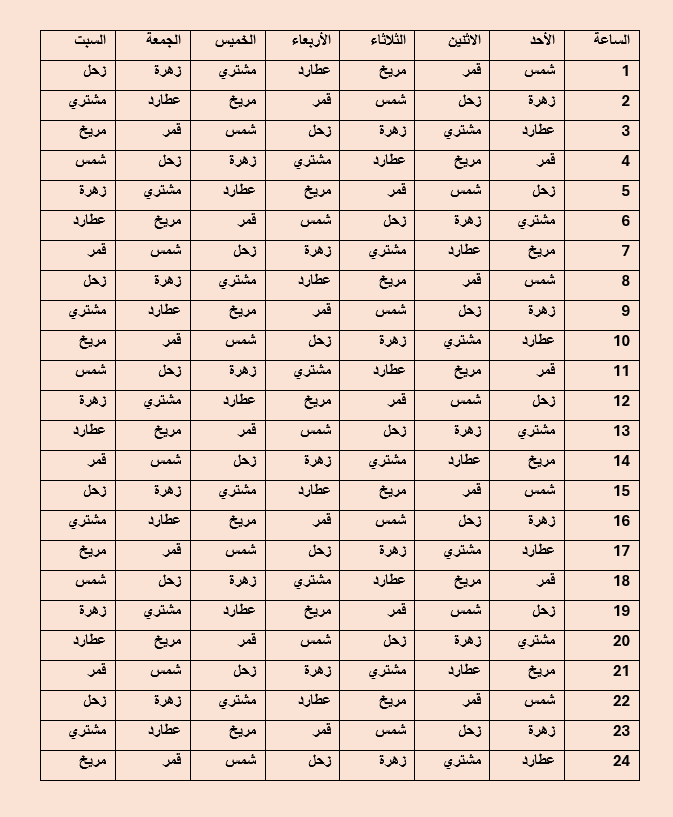 | الساعة | الأحد | الاثنين | الثلاثاء | الأربعاء | الخميس | الجمعة | السبت |
|---|---|---|---|---|---|---|---|
| 1 | شمس | قمر | مريخ | عطارد | مشتري | زهرة | زحل |
| 2 | زهرة | زحل | شمس | قمر | مريخ | عطارد | مشتري |
| 3 | عطارد | مشتري | زهرة | زحل | شمس | قمر | مريخ |
| 4 | قمر | مريخ | عطارد | مشتري | زهرة | زحل | شمس |
| 5 | زحل | شمس | قمر | مريخ | عطارد | مشتري | زهرة |
| 6 | مشتري | زهرة | زحل | شمس | قمر | مريخ | عطارد |
| 7 | مريخ | عطارد | مشتري | زهرة | زحل | شمس | قمر |
| 8 | شمس | قمر | مريخ | عطارد | مشتري | زهرة | زحل |
| 9 | زهرة | زحل | شمس | قمر | مريخ | عطارد | مشتري |
| 10 | عطارد | مشتري | زهرة | زحل | شمس | قمر | مريخ |
| 11 | قمر | مريخ | عطارد | مشتري | زهرة | زحل | شمس |
| 12 | زحل | شمس | قمر | مريخ | عطارد | مشتري | زهرة |
| 13 | مشتري | زهرة | زحل | شمس | قمر | مريخ | عطارد |
| 14 | مريخ | عطارد | مشتري | زهرة | زحل | شمس | قمر |
| 15 | شمس | قمر | مريخ | عطارد | مشتري | زهرة | زحل |
| 16 | زهرة | زحل | شمس | قمر | مريخ | عطارد | مشتري |
| 17 | عطارد | مشتري | زهرة | زحل | شمس | قمر | مريخ |
| 18 | قمر | مريخ | عطارد | مشتري | زهرة | زحل | شمس |
| 19 | زحل | شمس | قمر | مريخ | عطارد | مشتري | زهرة |
| 20 | مشتري | زهرة | زحل | شمس | قمر | مريخ | عطارد |
| 21 | مريخ | عطارد | مشتري | زهرة | زحل | شمس | قمر |
| 22 | شمس | قمر | مريخ | عطارد | مشتري | زهرة | زحل |
| 23 | زهرة | زحل | شمس | قمر | مريخ | عطارد | مشتري |
| 24 | عطارد | مشتري | زهرة | زحل | شمس | قمر | مريخ |